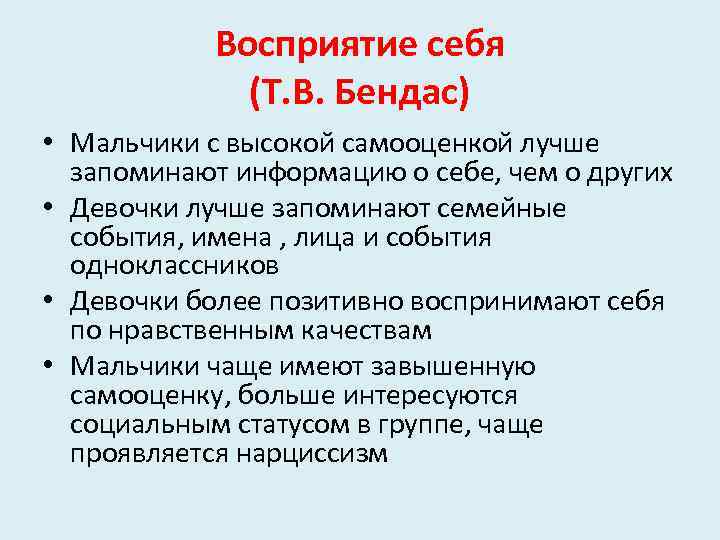 Восприятие себя
(Т.В. Бендас)

• Мальчики с высокой самооценкой лучше запоминают информацию о себе, чем о других
• Девочки лучше запоминают семейные события, имена , лица и события одноклассников
• Девочки более позитивно воспринимают себя по нравственным качествам
• Мальчики чаще имеют завышенную самооценку, больше интересуются социальным статусом в группе, чаще проявляется нарциссизм